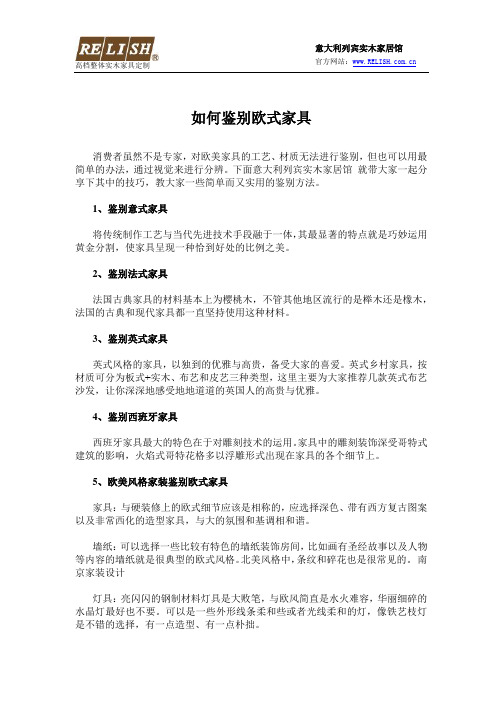 RELISH®
高档整体实木家具定制

意大利列宾实木家居馆
官方网站：www.RELISH.com.cn

如何鉴别欧式家具

消费者虽然不是专家，对欧美家具的工艺、材质无法进行鉴别，但也可以用最简单的办法，通过视觉来进行分辨。下面意大利列宾实木家居馆 就带大家一起分享下其中的技巧，教大家一些简单而又实用的鉴别方法。

1、鉴别意式家具

将传统制作工艺与当代先进技术手段融于一体，其最显著的特点就是巧妙运用黄金分割，使家具呈现一种恰到好处的比例之美。

2、鉴别法式家具

法国古典家具的材料基本上为樱桃木，不管其他地区流行的是榉木还是橡木，法国的古典和现代家具都一直坚持使用这种材料。

3、鉴别英式家具

英式风格的家具，以独到的优雅与高贵，备受大家的喜爱。英式乡村家具，按材质可分为板式+实木、布艺和皮艺三种类型，这里主要为大家推荐几款英式布艺沙发，让你深深地感受地地道道的英国人的高贵与优雅。

4、鉴别西班牙家具

西班牙家具最大的特色在于对雕刻技术的运用。家具中的雕刻装饰深受哥特式建筑的影响，火焰式哥特花格多以浮雕形式出现在家具的各个细节上。

5、欧美风格家装鉴别欧式家具

家具：与硬装修上的欧式细节应该是相称的，应选择深色、带有西方复古图案以及非常西化的造型家具，与大的氛围和基调相和谐。

墙纸：可以选择一些比较有特色的墙纸装饰房间，比如画有圣经故事以及人物等内容的墙纸就是很典型的欧式风格。北美风格中，条纹和碎花也是很常见的。南京家装设计

灯具：亮闪闪的钢制材料灯具是大败笔，与欧风简直是水火难容，华丽细碎的水晶灯最好也不要。可以是一些外形线条柔和些或者光线柔和的灯，像铁艺枝灯是不错的选择，有一点造型、有一点朴拙。